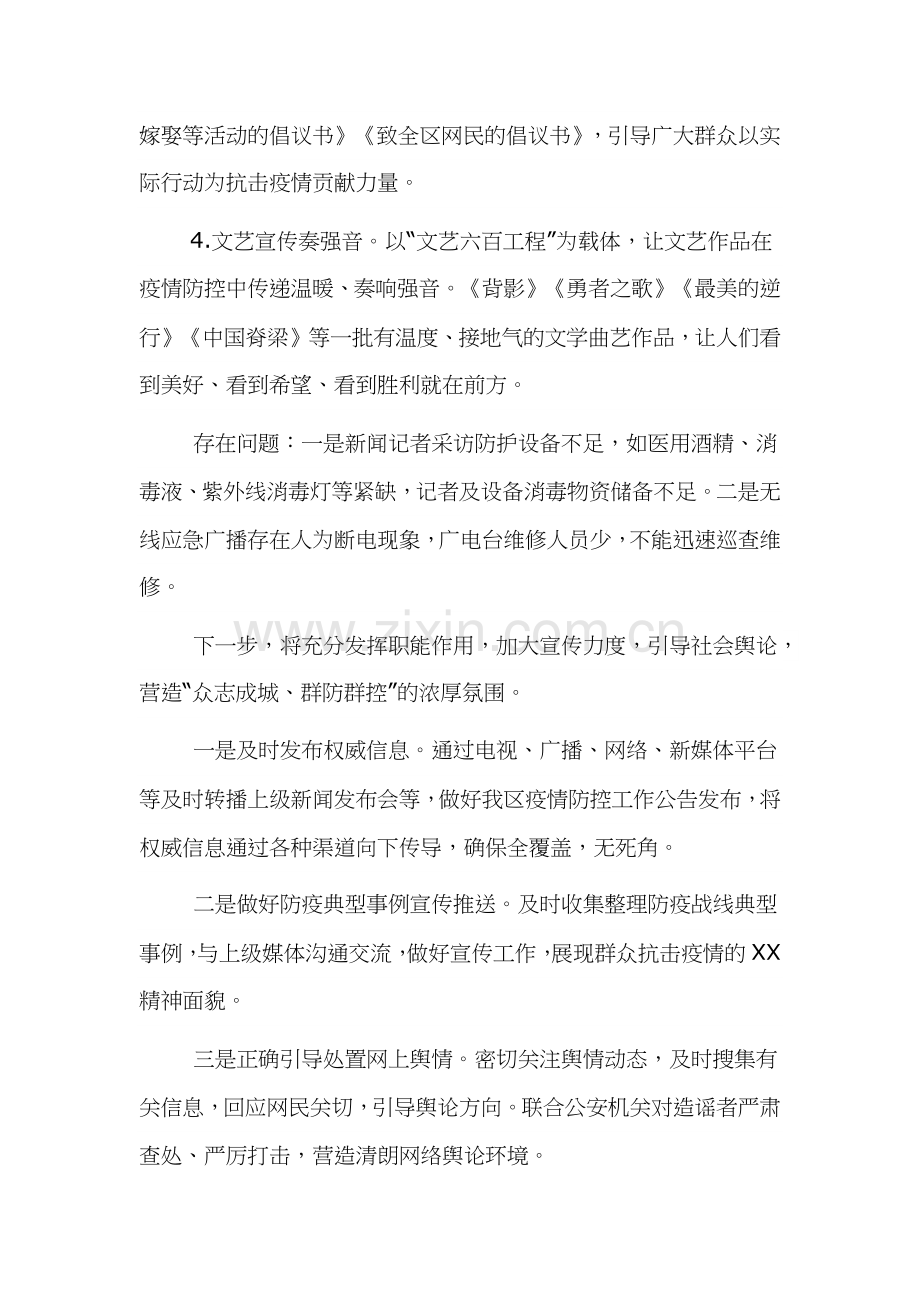 嫁娶等活动的倡议书》《致全区网民的倡议书》，引导广大群众以实际行动为抗击疫情贡献力量。

4.文艺宣传奏强音。以“文艺六百工程”为载体，让文艺作品在疫情防控中传递温暖、奏响强音。《背影》《勇者之歌》《最美的逆行》《中国脊梁》等一批有温度、接地气的文学曲艺作品，让人们看到美好、看到希望、看到胜利就在前方。

存在问题：一是新闻记者采访防护设备不足，如医用酒精、消毒液、紫外线消毒灯等紧缺，记者及设备消毒物资储备不足。二是无线应急广播存在人为断电现象，广电台维修人员少，不能迅速巡查维修。

下一步，将充分发挥职能作用，加大宣传力度，引导社会舆论，营造“众志成城、群防群控”的浓厚氛围。

一是及时发布权威信息。通过电视、广播、网络、新媒体平台等及时转播上级新闻发布会等，做好我区疫情防控工作公告发布，将权威信息通过各种渠道向下传导，确保全覆盖，无死角。

二是做好防疫典型事例宣传推送。及时收集整理防疫战线典型事例，与上级媒体沟通交流，做好宣传工作，展现群众抗击疫情的XX精神面貌。

三是正确引导处置网上舆情。密切关注舆情动态，及时搜集有关信息，回应网民关切，引导舆论方向。联合公安机关对造谣者严肃查处、严厉打击，营造清朗网络舆论环境。

www.zixin.com.cn